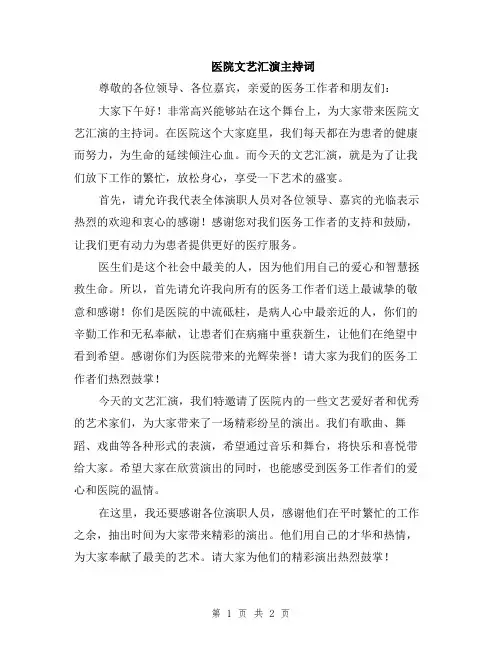 医院文艺汇演主持词

尊敬的各位领导、各位嘉宾，亲爱的医务工作者和朋友们：

大家下午好！非常高兴能够站在这个舞台上，为大家带来医院文艺汇演的主持词。在医院这个大家庭里，我们每天都在为患者的健康而努力，为生命的延续倾注心血。而今天的文艺汇演，就是为了让我们放下工作的繁忙，放松身心，享受一下艺术的盛宴。

首先，请允许我代表全体演职人员对各位领导、嘉宾的光临表示热烈的欢迎和衷心的感谢！感谢您对我们医务工作者的支持和鼓励，让我们更有动力为患者提供更好的医疗服务。

医生们是这个社会中最美的人，因为他们用自己的爱心和智慧拯救生命。所以，首先请允许我向所有的医务工作者们送上最诚挚的敬意和感谢！你们是医院的中流砥柱，是病人心中最亲近的人，你们的辛勤工作和无私奉献，让患者们在病痛中重获新生，让他们在绝望中看到希望。感谢你们为医院带来的光辉荣誉！请大家为我们的医务工作者们热烈鼓掌！

今天的文艺汇演，我们特邀请了医院内的一些文艺爱好者和优秀的艺术家们，为大家带来了一场精彩纷呈的演出。我们有歌曲、舞蹈、戏曲等各种形式的表演，希望通过音乐和舞台，将快乐和喜悦带给大家。希望大家在欣赏演出的同时，也能感受到医务工作者们的爱心和医院的温情。

在这里，我还要感谢各位演职人员，感谢他们在平时繁忙的工作之余，抽出时间为大家带来精彩的演出。他们用自己的才华和热情，为大家奉献了最美的艺术。请大家为他们的精彩演出热烈鼓掌！

第 1 页 共 2 页